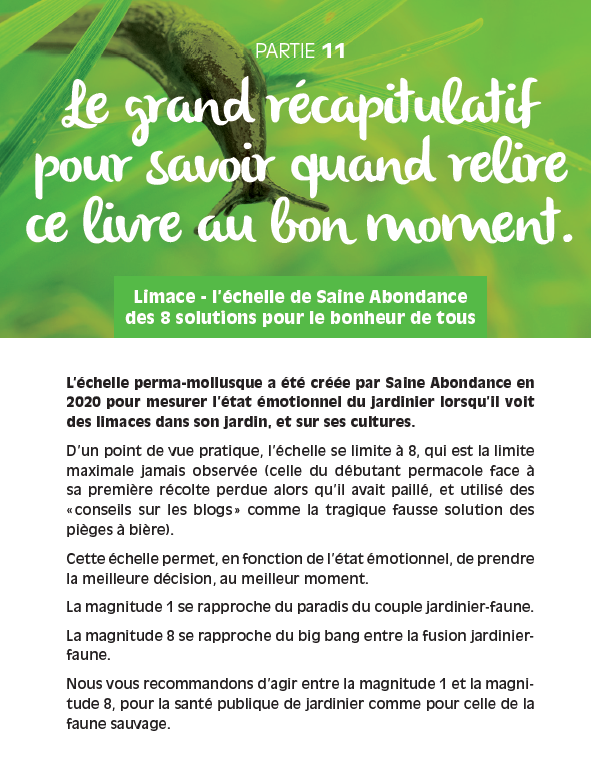 PARTIE 11

Le grand récapitulatif pour savoir quand relire ce livre au bon moment.

Limace - l'échelle de Saine Abondance des 8 solutions pour le bonheur de tous

L'échelle perma-mollusque a été créée par Saine Abondance en 2020 pour mesurer l'état émotionnel du jardinier lorsqu'il voit des limaces dans son jardin, et sur ses cultures.

D'un point de vue pratique, l'échelle se limite à 8, qui est la limite maximale jamais observée (celle du débutant permacole face à sa première récolte perdue alors qu'il avait paillé, et utilisé des «conseils sur les blogs» comme la tragique fausse solution des pièges à bière).

Cette échelle permet, en fonction de l'état émotionnel, de prendre la meilleure décision, au meilleur moment.

La magnitude 1 se rapproche du paradis du couple jardinier-faune.

La magnitude 8 se rapproche du big bang entre la fusion jardinier-faune.

Nous vous recommandons d'agir entre la magnitude 1 et la magnitude 8, pour la santé publique de jardinier comme pour celle de la faune sauvage.